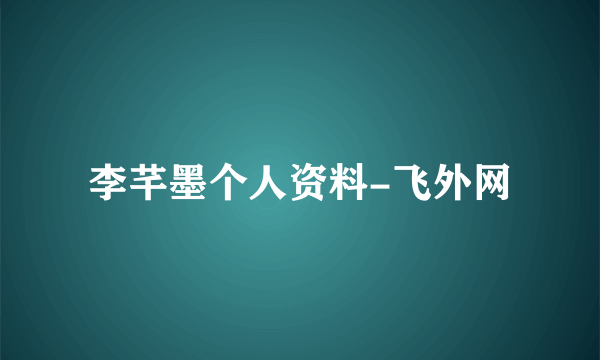 李芊墨个人资料-飞外网